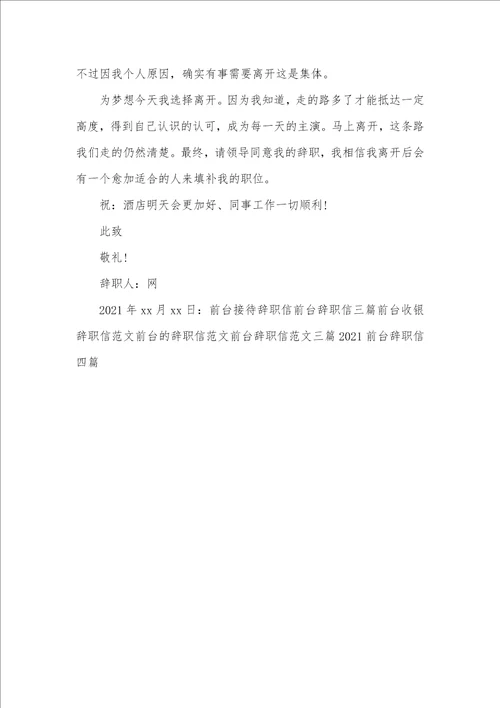 不过因我个人原因，确实有事需要离开这是集体。

为梦想今天我选择离开。因为我知道，走的路多了才能抵达一定高度，得到自己认识的认可，成为每一天的主演。马上离开，这条路我们走的仍然清楚。最终，请领导同意我的辞职，我相信我离开后会有一个愈加适合的人来填补我的职位。

祝：酒店明天会更加好、同事工作一切顺利！

此致

敬礼！

辞职人：网

2021 年 xx 月 xx 日：前台接待辞职信前台辞职信三篇前台收银辞职信范文前台的辞职信范文前台辞职信范文三篇 2021 前台辞职信四篇